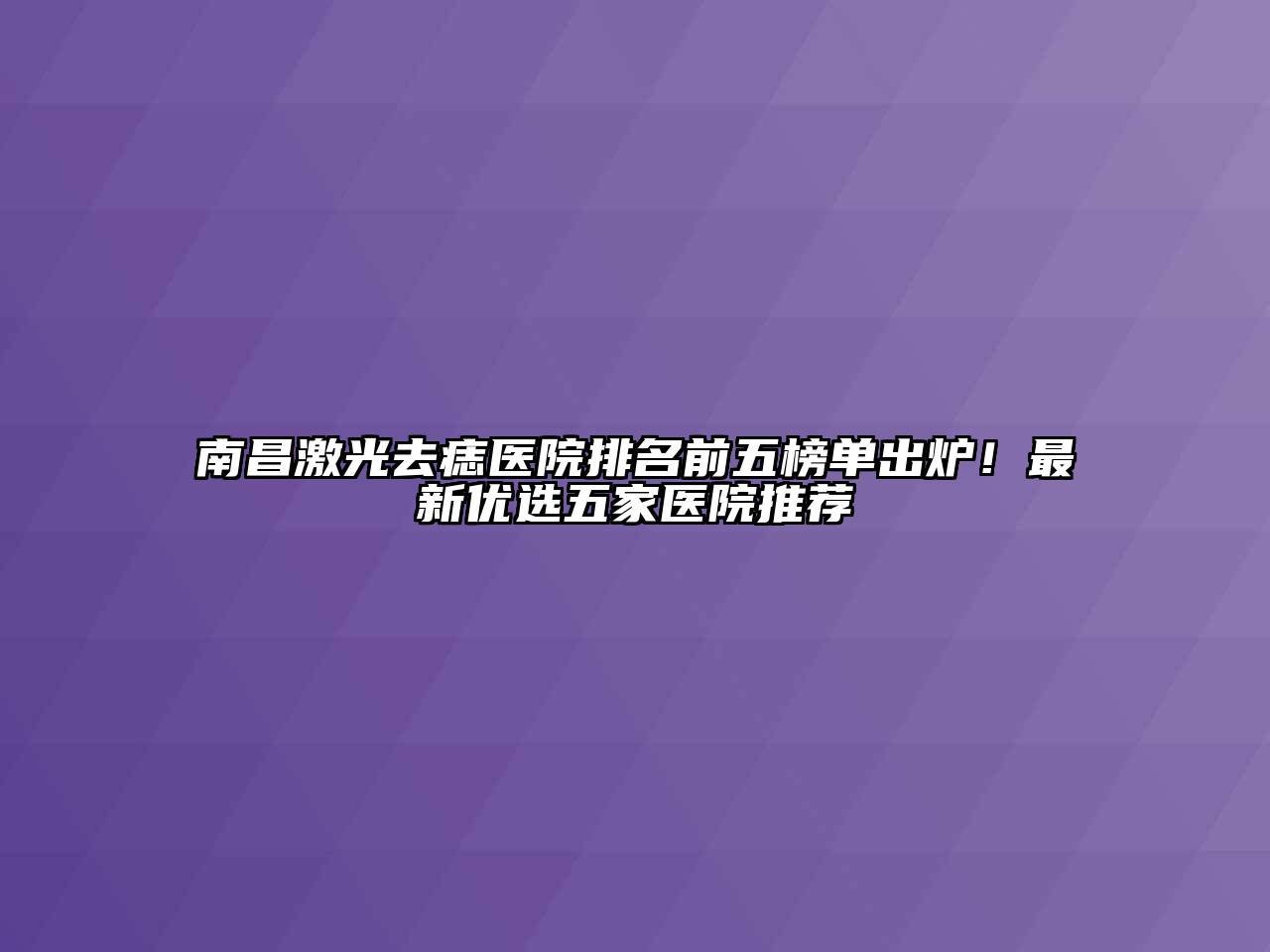 南昌激光去痣医院排名前五榜单出炉！最新优选五家医院推荐